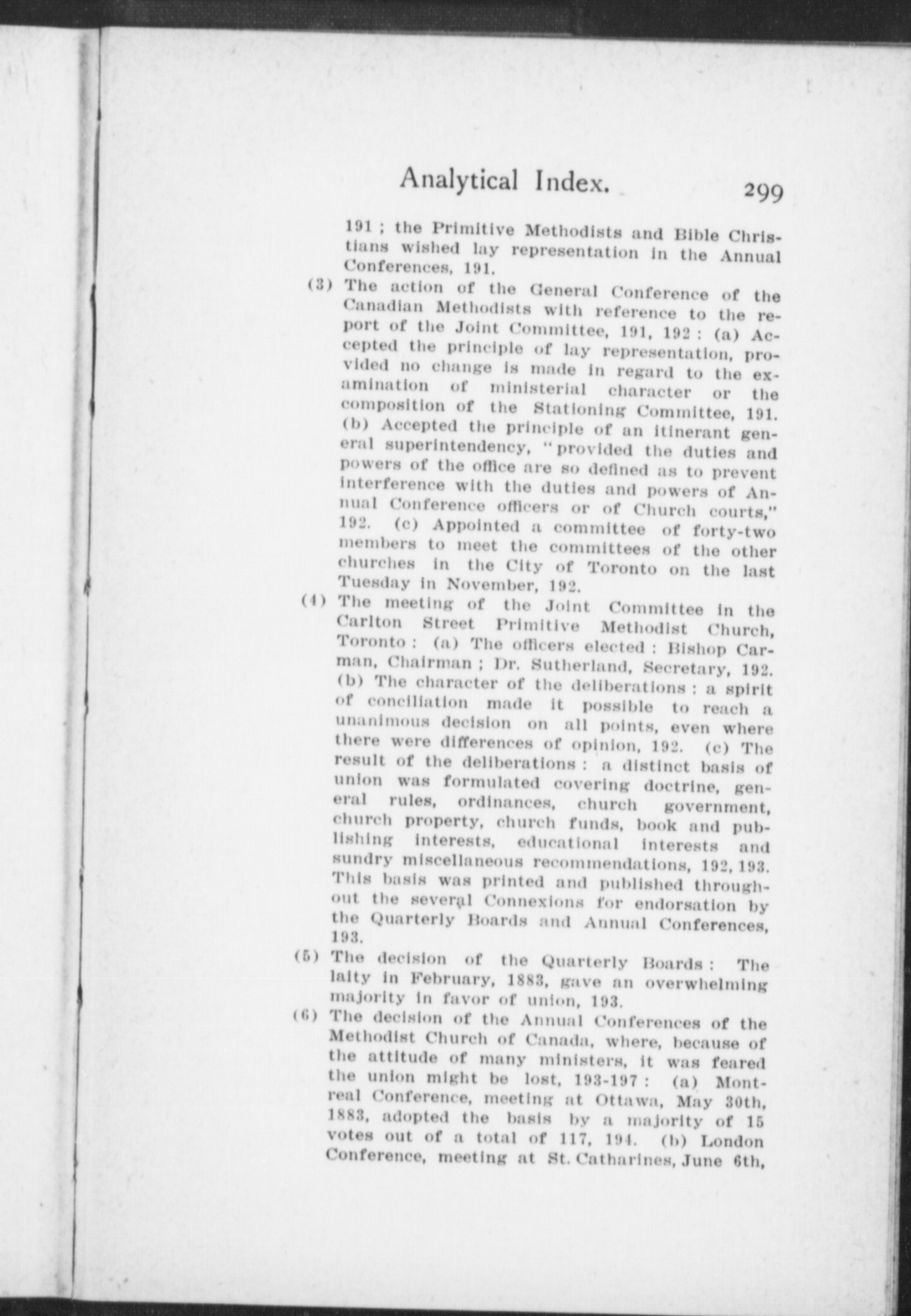 Analytical Index. 299

191 ; the Primitive Methodists and Bible Christians wished lay representation in the Annual Conferences, 191.

(3) The action of the General Conference of the Canadian Methodists with reference to the report of the Joint Committee, 191, 192 : (a) Accepted the principle of lay representation, provided no change is made in regard to the examination of ministerial character or the composition of the Stationing Committee, 191. (b) Accepted the principle of an itinerant general superintendency, "provided the duties and powers of the office are so defined as to prevent interference with the duties and powers of Annual Conference officers or of Church courts," 192. (c) Appointed a committee of forty-two members to meet the committees of the other churches in the City of Toronto on the last Tuesday in November, 192.

(4) The meeting of the Joint Committee in the Carlton Street Primitive Methodist Church, Toronto : (a) The officers elected : Bishop Carman, Chairman ; Dr. Sutherland, Secretary, 192. (b) The character of the deliberations : a spirit of conciliation made it possible to reach a unanimous decision on all points, even where there were differences of opinion, 192. (c) The result of the deliberations : a distinct basis of union was formulated covering doctrine, general rules, ordinances, church government, church property, church funds, book and publishing interests, educational interests and sundry miscellaneous recommendations, 192, 193. This basis was printed and published throughout the several Connexions for endorsation by the Quarterly Boards and Annual Conferences, 193.

(5) The decision of the Quarterly Boards : The laity in February, 1883, gave an overwhelming majority in favor of union, 193.

(6) The decision of the Annual Conferences of the Methodist Church of Canada, where, because of the attitude of many ministers, it was feared the union might be lost, 193-197 : (a) Montreal Conference, meeting at Ottawa, May 30th, 1883, adopted the basis by a majority of 15 votes out of a total of 117, 194. (b) London Conference, meeting at St. Catharines, June 6th,